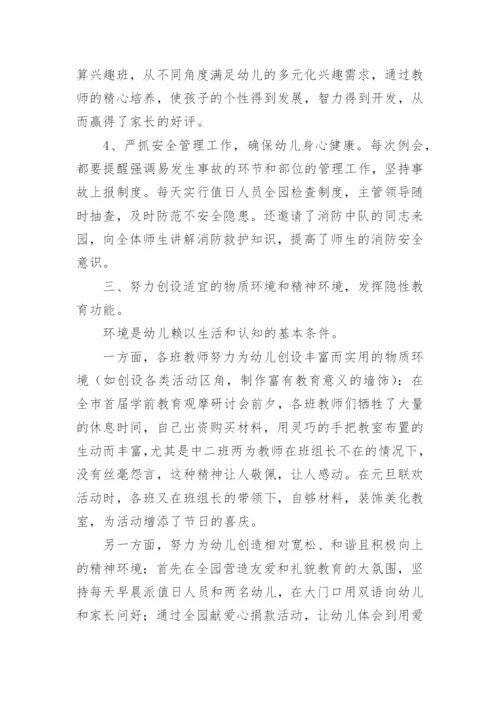 算兴趣班，从不同角度满足幼儿的多元化兴趣需求，通过教师的精心培养，使孩子的个性得到发展，智力得到开发，从而赢得了家长的好评。

4、严抓安全管理工作，确保幼儿身心健康。每次例会，都要提醒强调易发生事故的环节和部位的管理工作，坚持事故上报制度。每天实行值日人员全园检查制度，主管领导随时抽查，及时防范不安全隐患。还邀请了消防中队的同志来园，向全体师生讲解消防救护知识，提高了师生的消防安全意识。

三、努力创设适宜的物质环境和精神环境，发挥隐性教育功能。

环境是幼儿赖以生活和认知的基本条件。

一方面，各班教师努力为幼儿创设丰富而实用的物质环境（如创设各类活动区角，制作富有教育意义的墙饰）：在全市首届学前教育观摩研讨会前夕，各班教师们牺牲了大量的休息时间，自己出资购买材料，用灵巧的手把教室布置的生动而丰富，尤其是中二班两为教师在班组长不在的情况下，没有丝毫怨言，这种精神让人敬佩，让人感动。在元旦联欢活动时，各班又在班组长的带领下，自够材料，装饰美化教室，为活动增添了节日的喜庆。

另一方面，努力为幼儿创造相对宽松、和谐且积极向上的精神环境：首先在全园营造友爱和礼貌教育的大氛围，坚持每天早晨派值日人员和两名幼儿，在大门口用双语向幼儿和家长问好；通过全园献爱心捐款活动，让幼儿体会到用爱